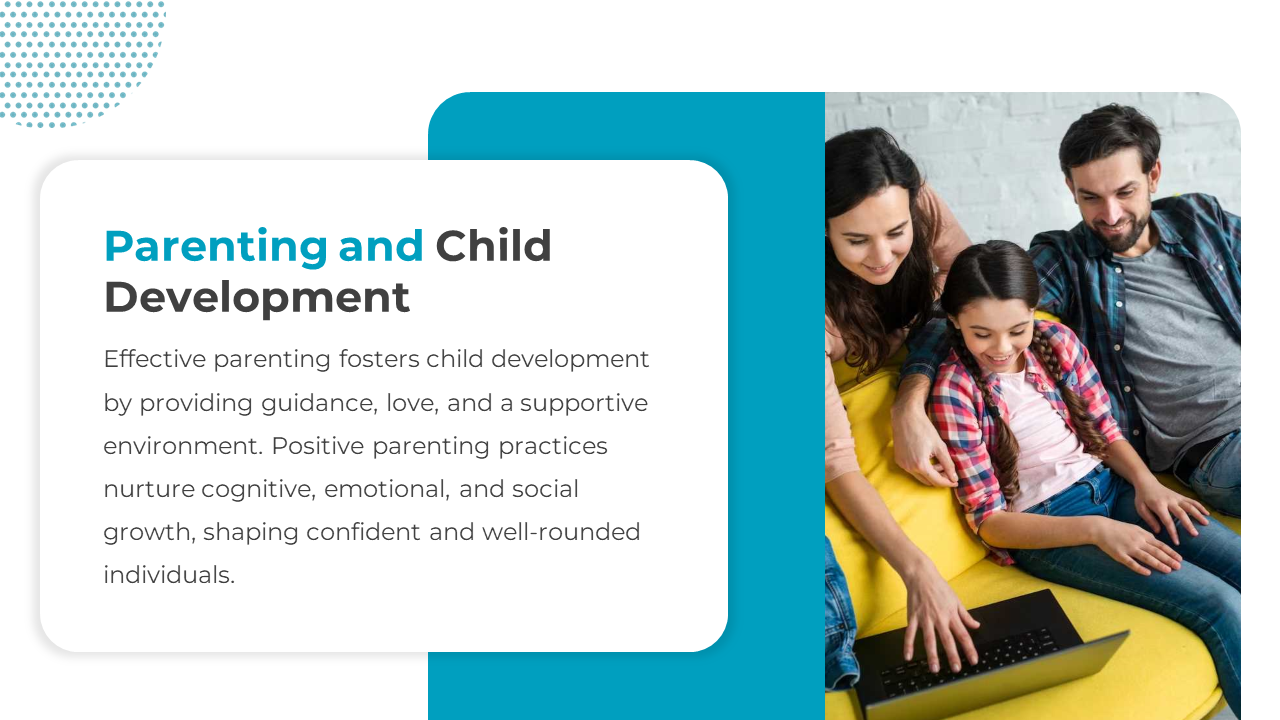 Parenting and Child Development

Effective parenting fosters child development by providing guidance, love, and a supportive environment. Positive parenting practices nurture cognitive, emotional, and social growth, shaping confident and well-rounded individuals.